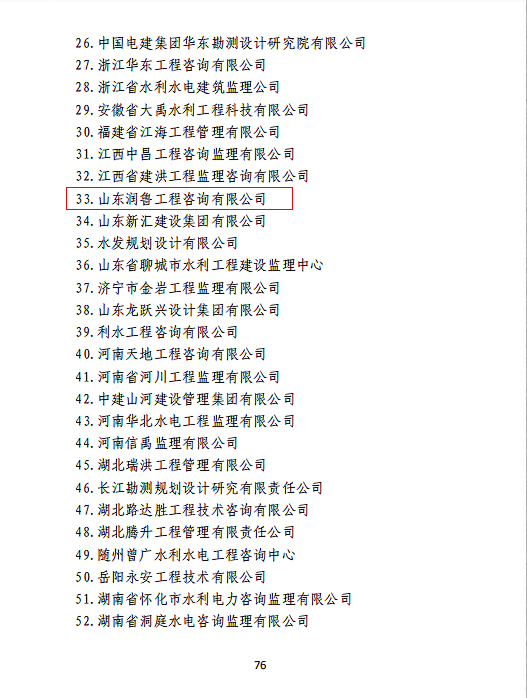 26. 中国电建集团华东勘测设计研究院有限公司
27. 浙江华东工程咨询有限公司
28. 浙江省水利水电建筑监理公司
29. 安徽省大禹水利工程科技有限公司
30. 福建省江海工程管理有限公司
31. 江西中昌工程咨询监理有限公司
32. 江西省建洪工程监理咨询有限公司
33. 山东润鲁工程咨询有限公司
34. 山东新汇建设集团有限公司
35. 水发规划设计有限公司
36. 山东省聊城市水利工程建设监理中心
37. 济宁市金岩工程监理有限公司
38. 山东龙跃兴设计集团有限公司
39. 利水工程咨询有限公司
40. 河南天地工程咨询有限公司
41. 河南省河川工程监理有限公司
42. 中建山河建设管理集团有限公司
43. 河南华北水电工程监理有限公司
44. 河南信禹监理有限公司
45. 湖北瑞洪工程管理有限公司
46. 长江勘测规划设计研究有限责任公司
47. 湖北路达胜工程技术咨询有限公司
48. 湖北腾升工程管理有限责任公司
49. 随州曾广水利水电工程咨询中心
50. 岳阳永安工程技术有限公司
51. 湖南省怀化市水利电力咨询监理有限公司
52. 湖南省洞庭水电咨询监理有限公司

76